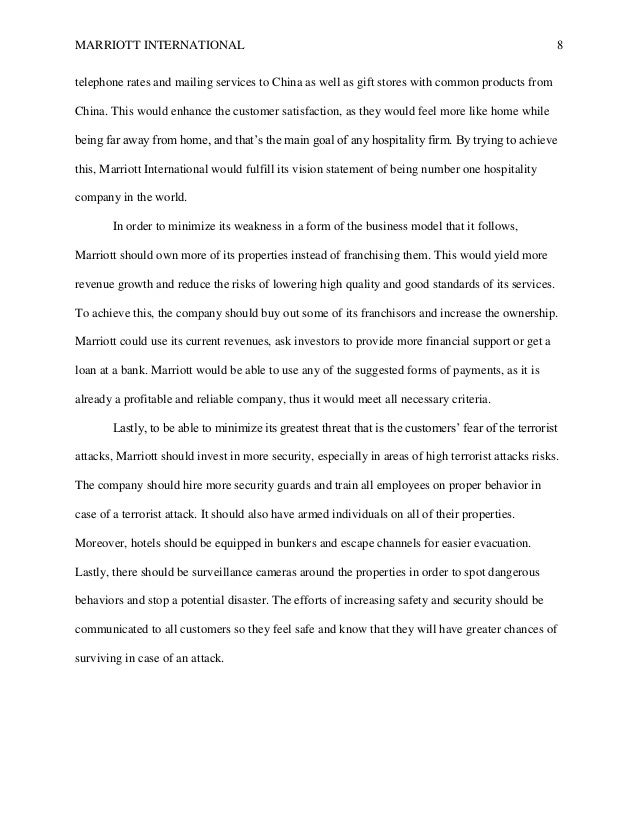 MARRIOTT INTERNATIONAL 8

telephone rates and mailing services to China as well as gift stores with common products from China. This would enhance the customer satisfaction, as they would feel more like home while being far away from home, and that's the main goal of any hospitality firm. By trying to achieve this, Marriott International would fulfill its vision statement of being number one hospitality company in the world.

In order to minimize its weakness in a form of the business model that it follows, Marriott should own more of its properties instead of franchising them. This would yield more revenue growth and reduce the risks of lowering high quality and good standards of its services. To achieve this, the company should buy out some of its franchisors and increase the ownership. Marriott could use its current revenues, ask investors to provide more financial support or get a loan at a bank. Marriott would be able to use any of the suggested forms of payments, as it is already a profitable and reliable company, thus it would meet all necessary criteria.

Lastly, to be able to minimize its greatest threat that is the customers' fear of the terrorist attacks, Marriott should invest in more security, especially in areas of high terrorist attacks risks. The company should hire more security guards and train all employees on proper behavior in case of a terrorist attack. It should also have armed individuals on all of their properties. Moreover, hotels should be equipped in bunkers and escape channels for easier evacuation. Lastly, there should be surveillance cameras around the properties in order to spot dangerous behaviors and stop a potential disaster. The efforts of increasing safety and security should be communicated to all customers so they feel safe and know that they will have greater chances of surviving in case of an attack.